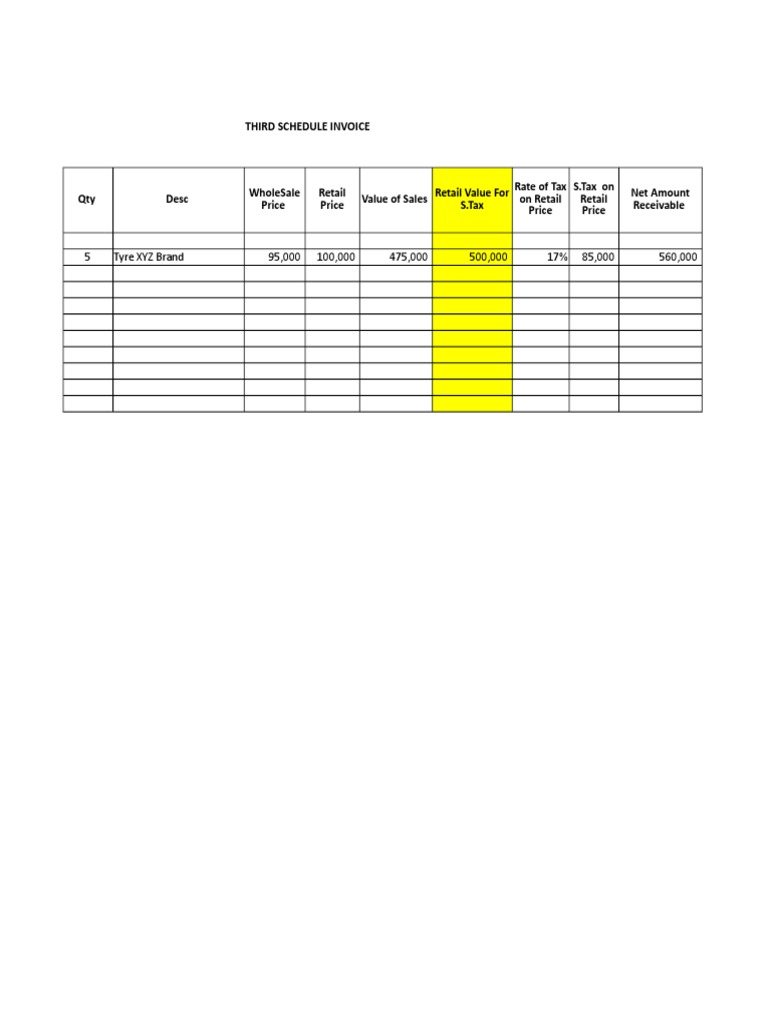 THIRD SCHEDULE INVOICE

| Qty | Desc | WholeSale Price | Retail Price | Value of Sales | Retail Value For S.Tax | Rate of Tax on Retail Price | S.Tax on Retail Price | Net Amount Receivable |
|---|---|---|---|---|---|---|---|---|
| | | | | | | | | |
| 5 | Tyre XYZ Brand | 95,000 | 100,000 | 475,000 | 500,000 | 17% | 85,000 | 560,000 |
| | | | | | | | | |
| | | | | | | | | |
| | | | | | | | | |
| | | | | | | | | |
| | | | | | | | | |
| | | | | | | | | |
| | | | | | | | | |
| | | | | | | | | |
| | | | | | | | | |